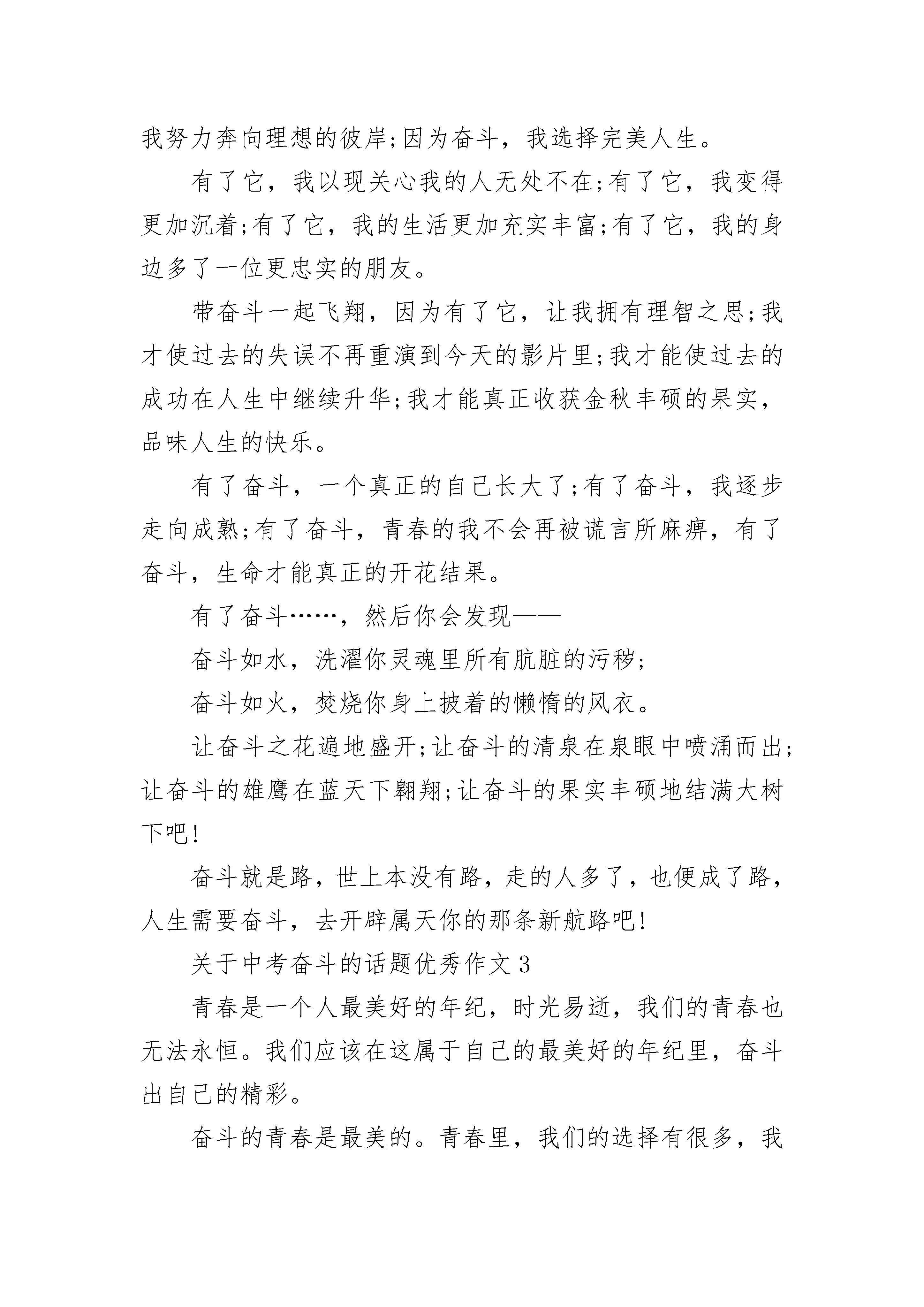 我努力奔向理想的彼岸;因为奋斗，我选择完美人生。

有了它，我以现关心我的人无处不在;有了它，我变得更加沉着;有了它，我的生活更加充实丰富;有了它，我的身边多了一位更忠实的朋友。

带奋斗一起飞翔，因为有了它，让我拥有理智之思;我才使过去的失误不再重演到今天的影片里;我才能使过去的成功在人生中继续升华;我才能真正收获金秋丰硕的果实，品味人生的快乐。

有了奋斗，一个真正的自己长大了;有了奋斗，我逐步走向成熟;有了奋斗，青春的我不会再被谎言所麻痹，有了奋斗，生命才能真正的开花结果。

有了奋斗……，然后你会发现——

奋斗如水，洗濯你灵魂里所有肮脏的污秽;

奋斗如火，焚烧你身上披着的懒惰的风衣。

让奋斗之花遍地盛开;让奋斗的清泉在泉眼中喷涌而出;让奋斗的雄鹰在蓝天下翱翔;让奋斗的果实丰硕地结满大树下吧!

奋斗就是路，世上本没有路，走的人多了，也便成了路，人生需要奋斗，去开辟属天你的那条新航路吧!

关于中考奋斗的话题优秀作文 3

青春是一个人最美好的年纪，时光易逝，我们的青春也无法永恒。我们应该在这属于自己的最美好的年纪里，奋斗出自己的精彩。

奋斗的青春是最美的。青春里，我们的选择有很多，我